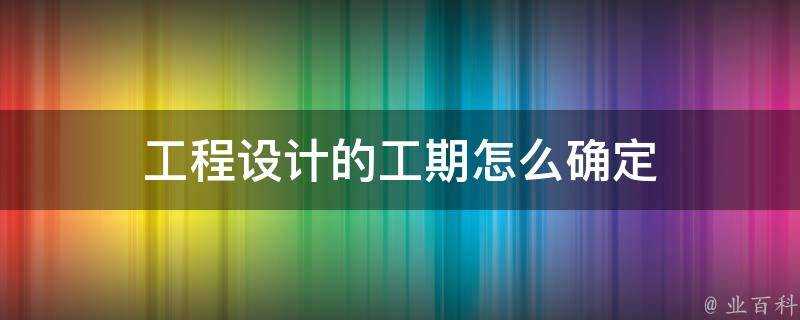 工程设计的工期怎么确定

@ 业百科